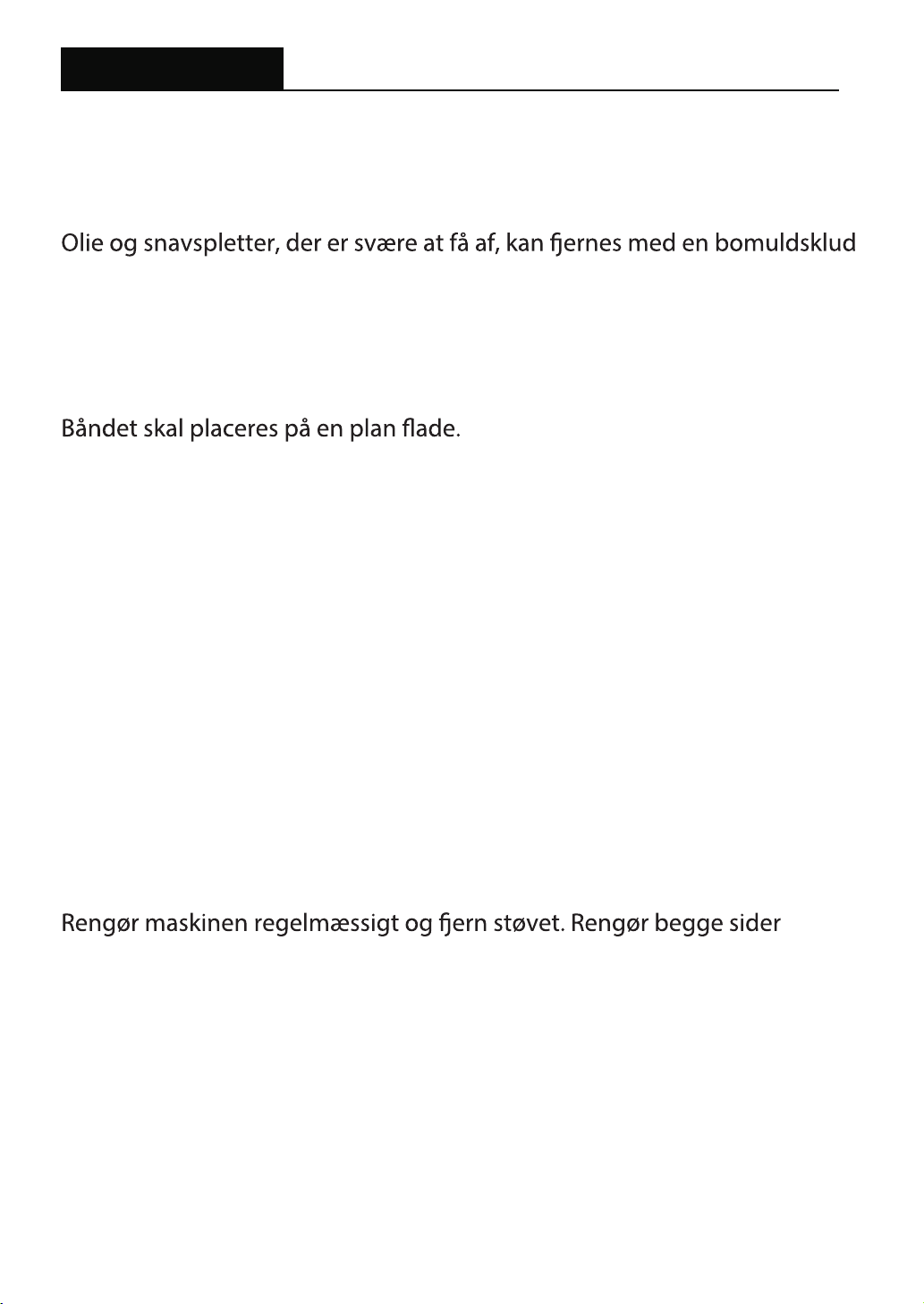 Olie og snavspletter, der er svære at få af, kan fjernes med en bomuldsklud

Båndet skal placeres på en plan flade.

Rengør maskinen regelmæssigt og fjern støvet. Rengør begge sider